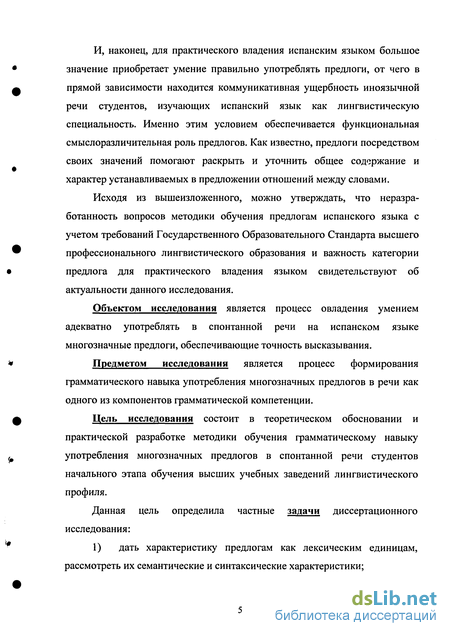 И, наконец, для практического владения испанским языком большое значение приобретает умение правильно употреблять предлоги, от чего в прямой зависимости находится коммуникативная ущербность иноязычной речи студентов, изучающих испанский язык как лингвистическую специальность. Именно этим условием обеспечивается функциональная смыслоразличительная роль предлогов. Как известно, предлоги посредством своих значений помогают раскрыть и уточнить общее содержание и характер устанавливаемых в предложении отношений между словами.

Исходя из вышеизложенного, можно утверждать, что неразработанность вопросов методики обучения предлогам испанского языка с учетом требований Государственного Образовательного Стандарта высшего профессионального лингвистического образования и важность категории предлога для практического владения языком свидетельствуют об актуальности данного исследования.

Объектом исследования является процесс овладения умением адекватно употреблять в спонтанной речи на испанском языке многозначные предлоги, обеспечивающие точность высказывания.

Предметом исследования является процесс формирования грамматического навыка употребления многозначных предлогов в речи как одного из компонентов грамматической компетенции.

Цель исследования состоит в теоретическом обосновании и практической разработке методики обучения грамматическому навыку употребления многозначных предлогов в спонтанной речи студентов начального этапа обучения высших учебных заведений лингвистического профиля.

Данная цель определила частные задачи диссертационного исследования:

1) дать характеристику предлогам как лексическим единицам, рассмотреть их семантические и синтаксические характеристики;

5

dsLib.net
библиотека диссертаций